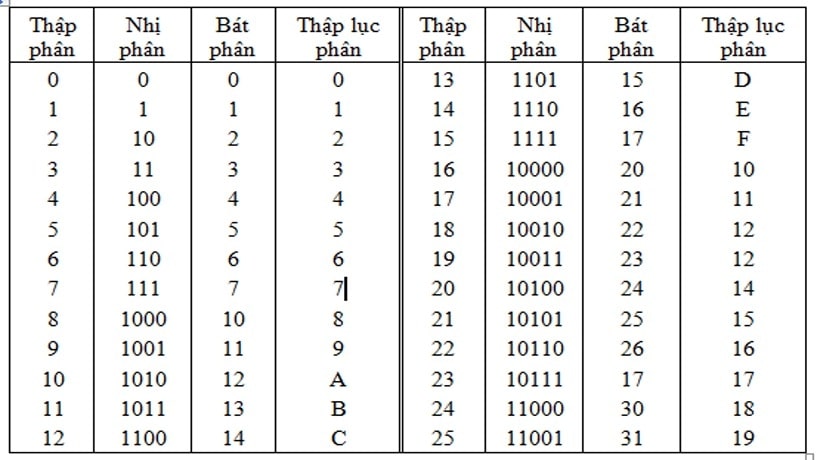 | Thập phân | Nhị phân | Bát phân | Thập lục phân | Thập phân | Nhị phân | Bát phân | Thập lục phân |
|---|---|---|---|---|---|---|---|
| 0 | 0 | 0 | 0 | 13 | 1101 | 15 | D |
| 1 | 1 | 1 | 1 | 14 | 1110 | 16 | E |
| 2 | 10 | 2 | 2 | 15 | 1111 | 17 | F |
| 3 | 11 | 3 | 3 | 16 | 10000 | 20 | 10 |
| 4 | 100 | 4 | 4 | 17 | 10001 | 21 | 11 |
| 5 | 101 | 5 | 5 | 18 | 10010 | 22 | 12 |
| 6 | 110 | 6 | 6 | 19 | 10011 | 23 | 12 |
| 7 | 111 | 7 | 7 | 20 | 10100 | 24 | 14 |
| 8 | 1000 | 10 | 8 | 21 | 10101 | 25 | 15 |
| 9 | 1001 | 11 | 9 | 22 | 10110 | 26 | 16 |
| 10 | 1010 | 12 | A | 23 | 10111 | 17 | 17 |
| 11 | 1011 | 13 | B | 24 | 11000 | 30 | 18 |
| 12 | 1100 | 14 | C | 25 | 11001 | 31 | 19 |